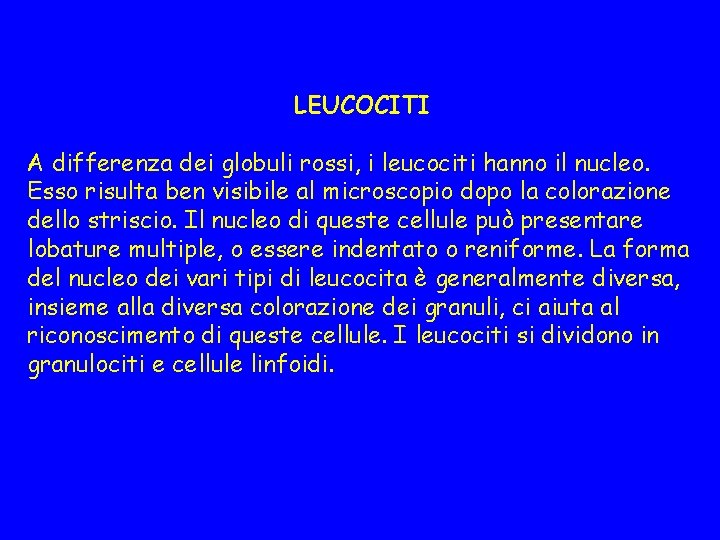 LEUCOCITI

A differenza dei globuli rossi, i leucociti hanno il nucleo. Esso risulta ben visibile al microscopio dopo la colorazione dello striscio. Il nucleo di queste cellule può presentare lobature multiple, o essere indentato o reniforme. La forma del nucleo dei vari tipi di leucocita è generalmente diversa, insieme alla diversa colorazione dei granuli, ci aiuta al riconoscimento di queste cellule. I leucociti si dividono in granulociti e cellule linfoidi.